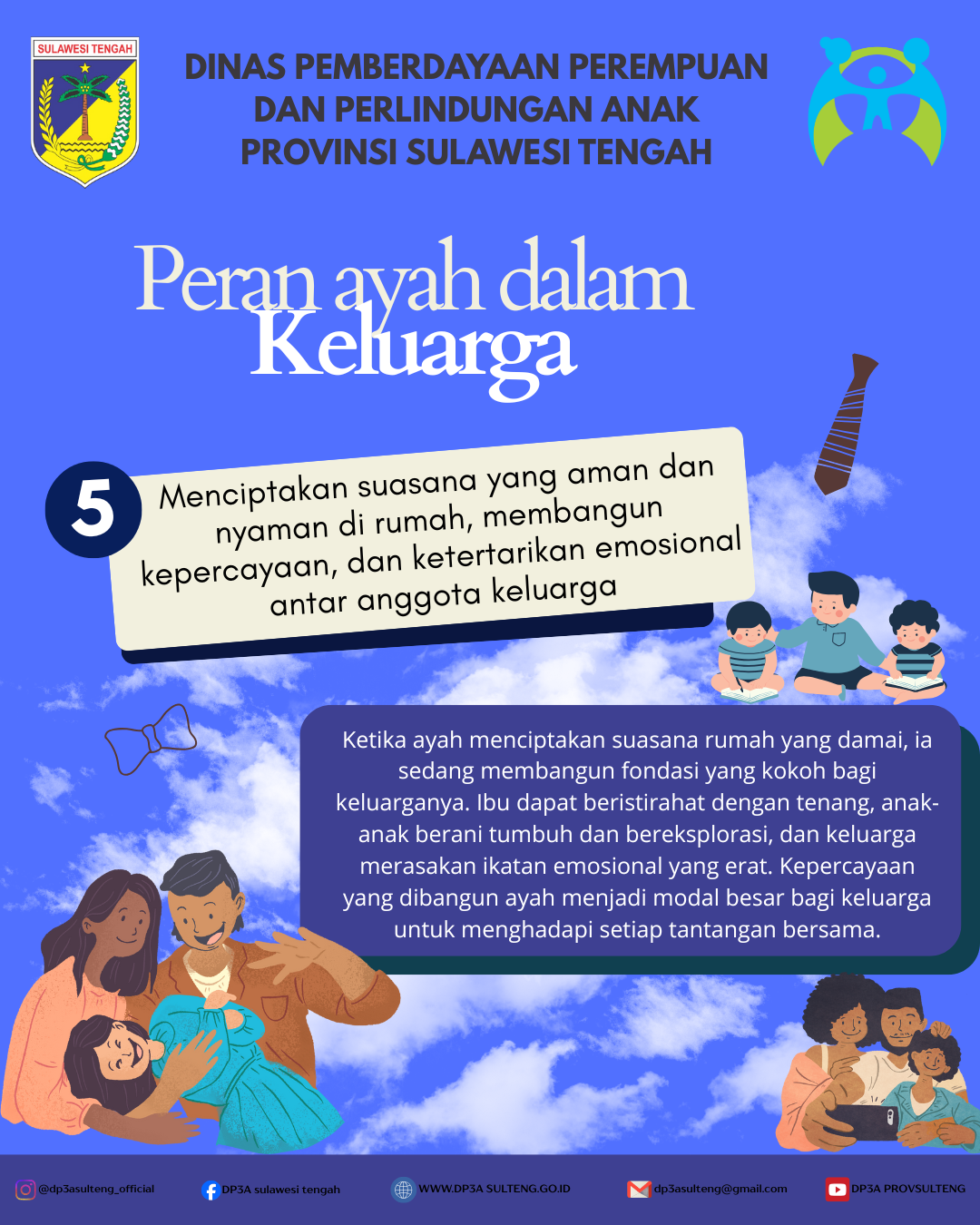 SULAWESI TENGAH

DINAS PEMBERDAYAAN PEREMPUAN DAN PERLINDUNGAN ANAK PROVINSI SULAWESI TENGAH

Peran ayah dalam Keluarga

5

Menciptakan suasana yang aman dan nyaman di rumah, membangun kepercayaan, dan ketertarikan emosional antar anggota keluarga

Ketika ayah menciptakan suasana rumah yang damai, ia sedang membangun fondasi yang kokoh bagi keluarganya. Ibu dapat beristirahat dengan tenang, anak-anak berani tumbuh dan bereksplorasi, dan keluarga merasakan ikatan emosional yang erat. Kepercayaan yang dibangun ayah menjadi modal besar bagi keluarga untuk menghadapi setiap tantangan bersama.

@dp3asulteng_official DP3A sulawesi tengah WWW.DP3A SULTENG.GO.ID dp3asulteng@gmail.com DP3A PROVSULTENG